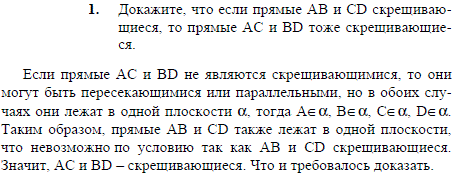 1. Докажите, что если прямые AB и CD скрещивающиеся, то прямые AC и BD тоже скрещивающиеся.

Если прямые AC и BD не являются скрещивающимися, то они могут быть пересекающимися или параллельными, но в обоих случаях они лежат в одной плоскости $\alpha$, тогда $A \in \alpha$, $B \in \alpha$, $C \in \alpha$, $D \in \alpha$. Таким образом, прямые AB и CD также лежат в одной плоскости, что невозможно по условию так как AB и CD скрещивающиеся. Значит, AC и BD – скрещивающиеся. Что и требовалось доказать.